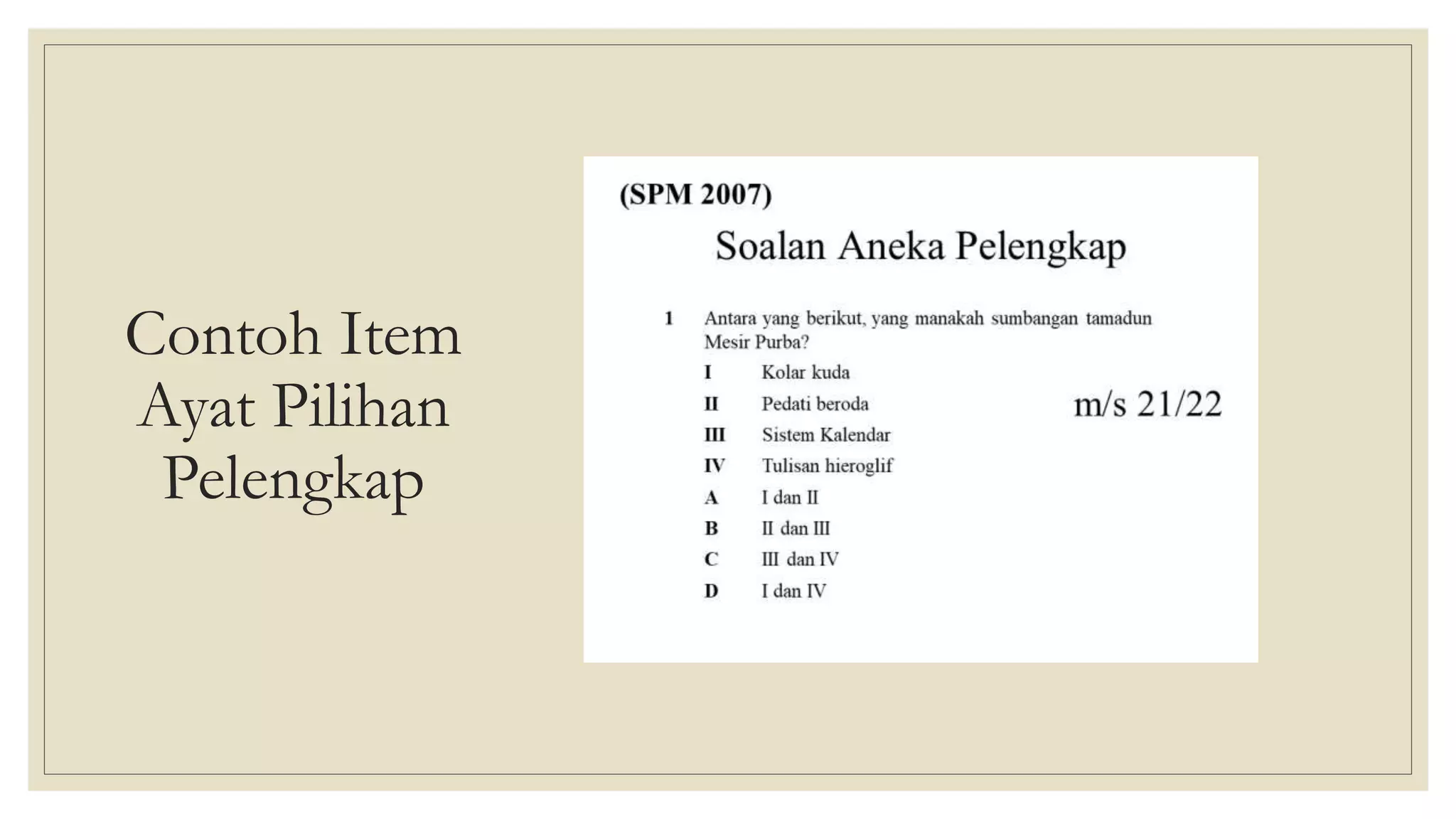 Contoh Item Ayat Pilihan Pelengkap

(SPM 2007)

Soalan Aneka Pelengkap

1 Antara yang berikut, yang manakah sumbangan tamadun Mesir Purba?

I Kolar kuda

II Pedati beroda

III Sistem Kalendar

IV Tulisan hieroglif

A I dan II

B II dan III

C III dan IV

D I dan IV

m/s 21/22